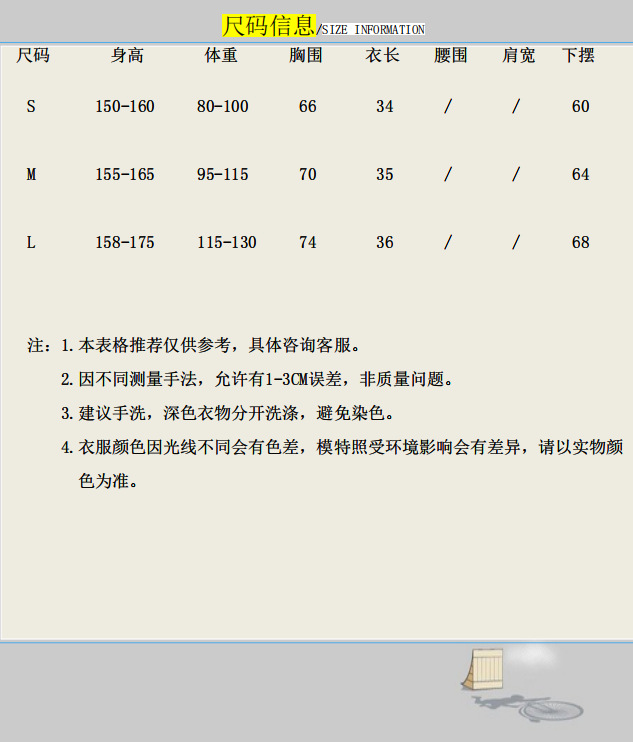 尺码信息/SIZE INFORMATION

| 尺码 | 身高 | 体重 | 胸围 | 衣长 | 腰围 | 肩宽 | 下摆 |
|---|---|---|---|---|---|---|---|
| S | 150-160 | 80-100 | 66 | 34 | / | / | 60 |
| M | 155-165 | 95-115 | 70 | 35 | / | / | 64 |
| L | 158-175 | 115-130 | 74 | 36 | / | / | 68 |

注：1.本表格推荐仅供参考，具体咨询客服。

2.因不同测量手法，允许有1-3CM误差，非质量问题。

3.建议手洗，深色衣物分开洗涤，避免染色。

4.衣服颜色因光线不同会有色差，模特照受环境影响会有差异，请以实物颜色为准。